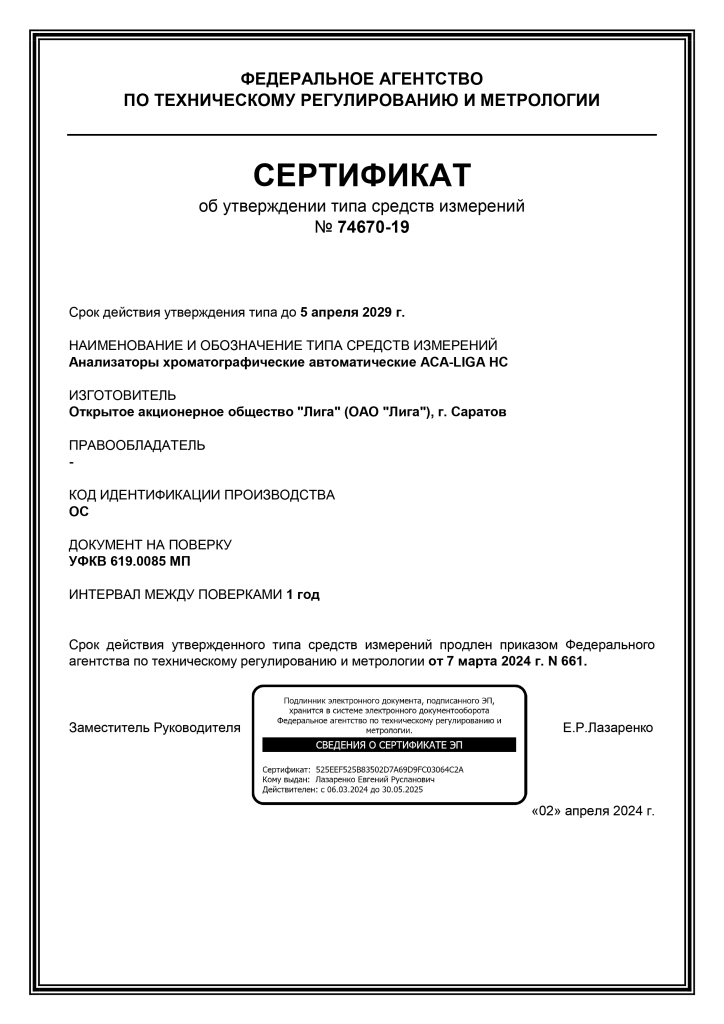 ФЕДЕРАЛЬНОЕ АГЕНТСТВО
ПО ТЕХНИЧЕСКОМУ РЕГУЛИРОВАНИЮ И МЕТРОЛОГИИ

СЕРТИФИКАТ
об утверждении типа средств измерений
№ 74670-19

Срок действия утверждения типа до 5 апреля 2029 г.

НАИМЕНОВАНИЕ И ОБОЗНАЧЕНИЕ ТИПА СРЕДСТВ ИЗМЕРЕНИЙ
Анализаторы хроматографические автоматические ACA-LIGA HC

ИЗГОТОВИТЕЛЬ
Открытое акционерное общество "Лига" (ОАО "Лига"), г. Саратов

ПРАВООБЛАДАТЕЛЬ
-

КОД ИДЕНТИФИКАЦИИ ПРОИЗВОДСТВА
ОС

ДОКУМЕНТ НА ПОВЕРКУ
УФКВ 619.0085 МП

ИНТЕРВАЛ МЕЖДУ ПОВЕРКАМИ 1 год

Срок действия утвержденного типа средств измерений продлен приказом Федерального агентства по техническому регулированию и метрологии от 7 марта 2024 г. N 661.

Заместитель Руководителя

Подлинник электронного документа, подписанного ЭП, хранится в системе электронного документооборота Федеральное агентство по техническому регулированию и метрологии.

СВЕДЕНИЯ О СЕРТИФИКАТЕ ЭП

Сертификат: 525EEF525B83502D7A69D9FC03064C2A
Кому выдан: Лазаренко Евгений Русланович
Действителен: с 06.03.2024 до 30.05.2025

Е.Р.Лазаренко

«02» апреля 2024 г.